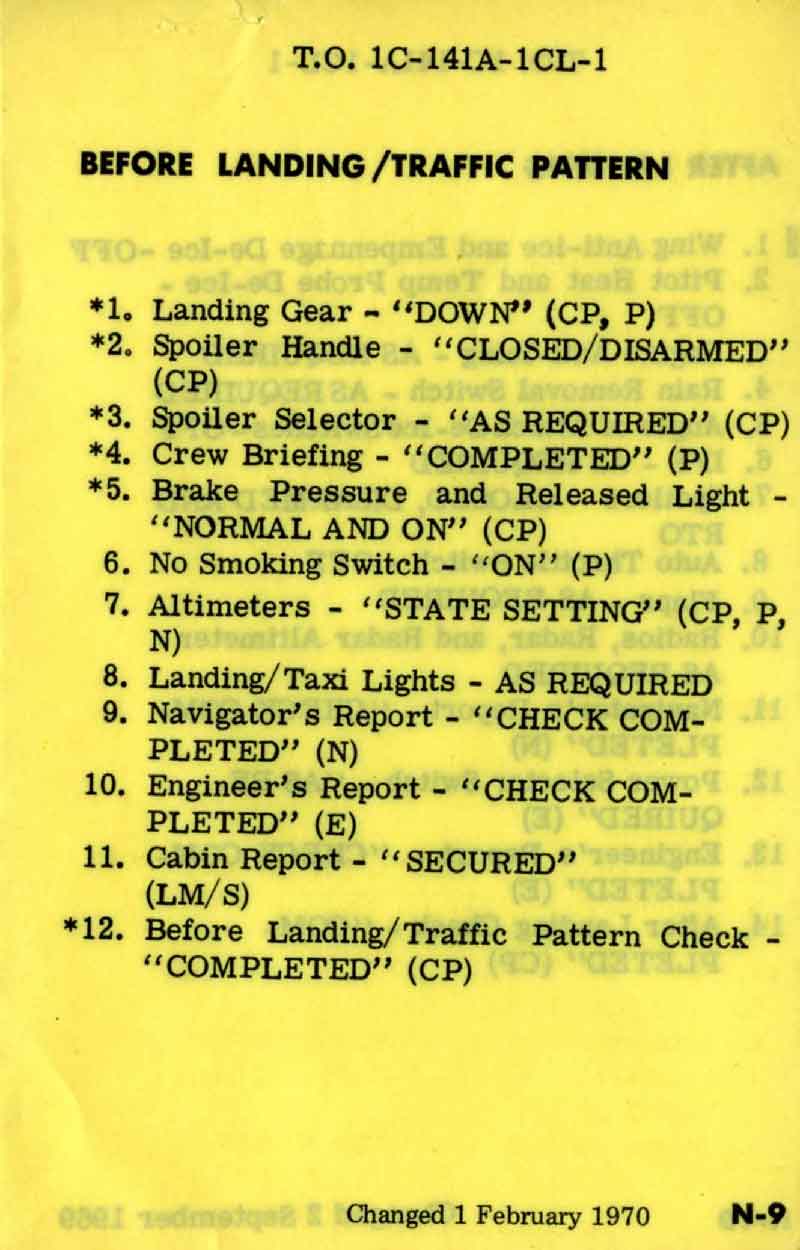 T.O. 1C-141A-1CL-1

BEFORE LANDING/TRAFFIC PATTERN

*1. Landing Gear - "DOWN" (CP, P)
*2. Spoiler Handle - "CLOSED/DISARMED" (CP)
*3. Spoiler Selector - "AS REQUIRED" (CP)
*4. Crew Briefing - "COMPLETED" (P)
*5. Brake Pressure and Released Light - "NORMAL AND ON" (CP)
6. No Smoking Switch - "ON" (P)
7. Altimeters - "STATE SETTING" (CP, P, N)
8. Landing/Taxi Lights - AS REQUIRED
9. Navigator's Report - "CHECK COMPLETED" (N)
10. Engineer's Report - "CHECK COMPLETED" (E)
11. Cabin Report - "SECURED" (LM/S)
*12. Before Landing/Traffic Pattern Check - "COMPLETED" (CP)

Changed 1 February 1970 N-9